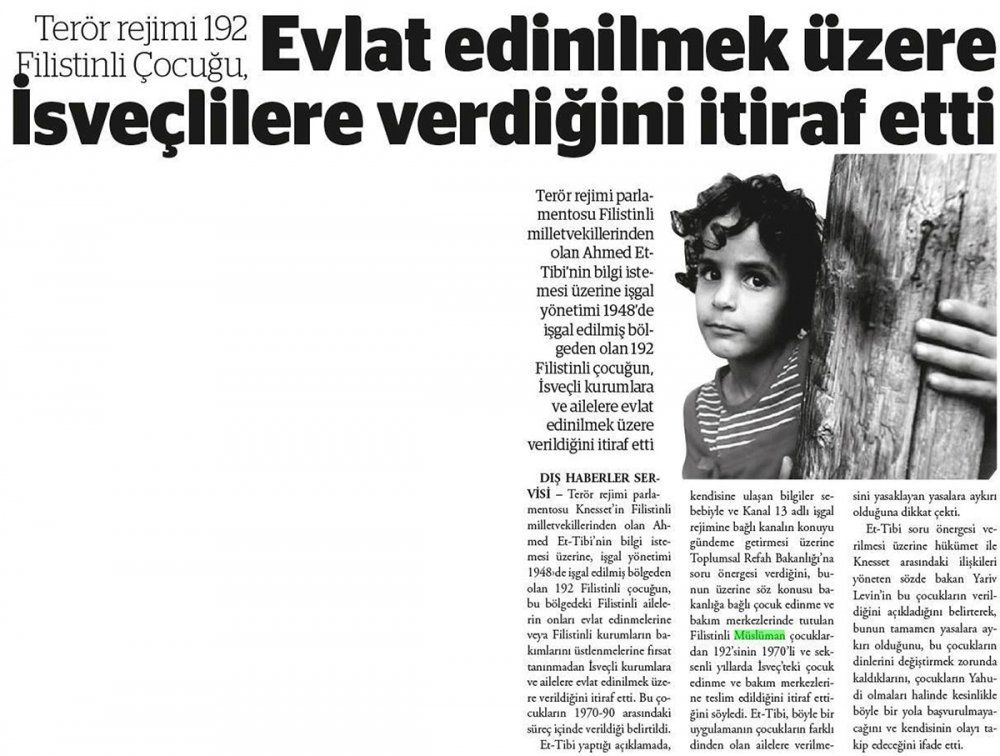 Terör rejimi 192 Filistinli Çocuğu, Evlat edinilmek üzere İsveçlilere verdiğini itiraf etti

Terör rejimi parlamentosu Filistinli milletvekillerinden olan Ahmed Et-Tibi'nin bilgi istemesi üzerine işgal yönetimi 1948'de işgal edilmiş bölgeden olan 192 Filistinli çocuğun, İsveçli kurumlara ve ailelere evlat edinilmek üzere verildiğini itiraf etti

DIŞ HABERLER SERVİSİ – Terör rejimi parlamentosu Knesset'in Filistinli milletvekillerinden olan Ahmed Et-Tibi'nin bilgi istemesi üzerine, işgal yönetimi 1948'de işgal edilmiş bölgeden olan 192 Filistinli çocuğun, bu bölgedeki Filistinli ailelerin onları evlat edinmelerine veya Filistinli kurumların bakımlarını üstlenmelerine fırsat tanınmadan İsveçli kurumlara ve ailelere evlat edinilmek üzere verildiğini itiraf etti. Bu çocukların 1970-90 arasındaki süreç içinde verildiği belirtildi.

Et-Tibi yaptığı açıklamada, kendisine ulaşan bilgiler sebebiyle ve Kanal 13 adlı işgal rejimine bağlı kanalın konuyu gündeme getirmesi üzerine Toplumsal Refah Bakanlığı'na soru önergesi verdiğini, bunun üzerine söz konusu bakanlığa bağlı çocuk edinme ve bakım merkezlerinde tutulan Filistinli Müslüman çocuklardan 192'sinin 1970'li ve seksenli yıllarda İsveç'teki çocuk edinme ve bakım merkezlerine teslim edildiğini itiraf ettiğini söyledi. Et-Tibi, böyle bir uygulamanın çocukların farklı dinden olan ailelere verilmesini yasaklayan yasalara aykırı olduğuna dikkat çekti.

Et-Tibi soru önergesi verilmesi üzerine hükümet ile Knesset arasındaki ilişkileri yöneten sözde bakan Yariv Levin'in bu çocukların verildiğini açıkladığını belirterek, bunun tamamen yasalara aykırı olduğunu, bu çocukların dinlerini değiştirmek zorunda kaldıklarını, çocukların Yahudi olmaları halinde kesinlikle böyle bir yola başvurulmayacağını ve kendisinin olayı takip edeceğini ifade etti.